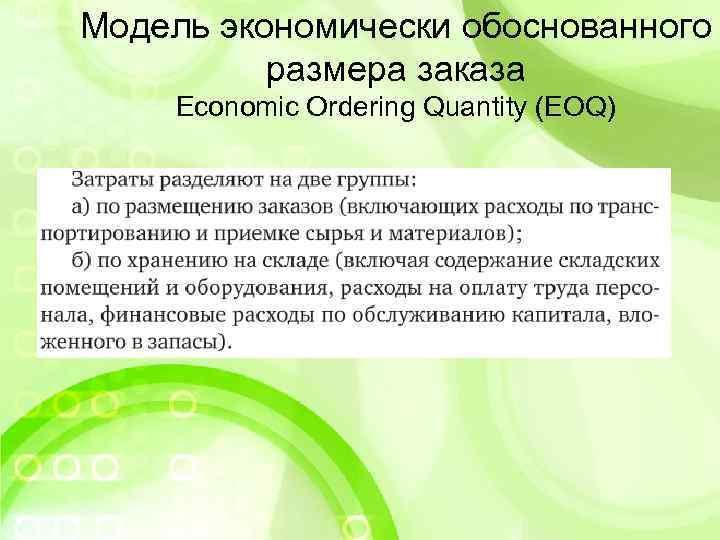 Модель экономически обоснованного размера заказа
Economic Ordering Quantity (EOQ)

Затраты разделяют на две группы:
а) по размещению заказов (включающих расходы по транспортированию и приемке сырья и материалов);
б) по хранению на складе (включая содержание складских помещений и оборудования, расходы на оплату труда персонала, финансовые расходы по обслуживанию капитала, вложенного в запасы).